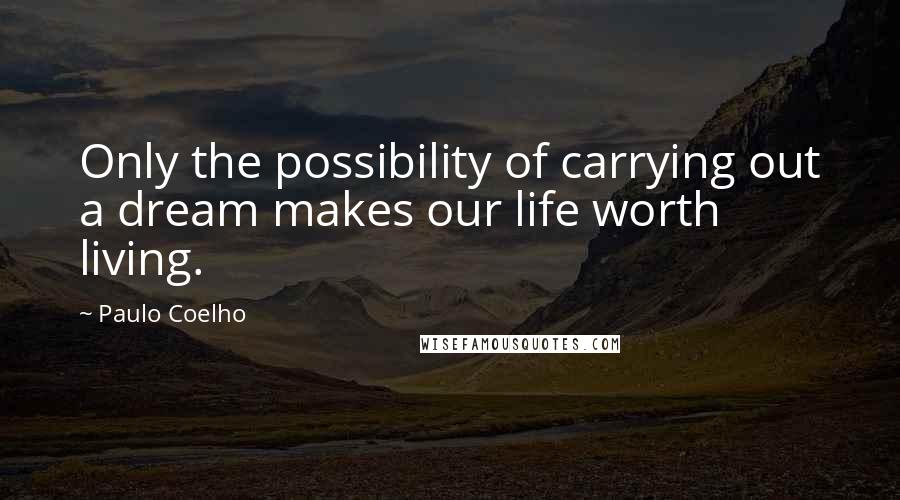 Only the possibility of carrying out a dream makes our life worth living.

~ Paulo Coelho

WISEFAMOUSQUOTES.COM